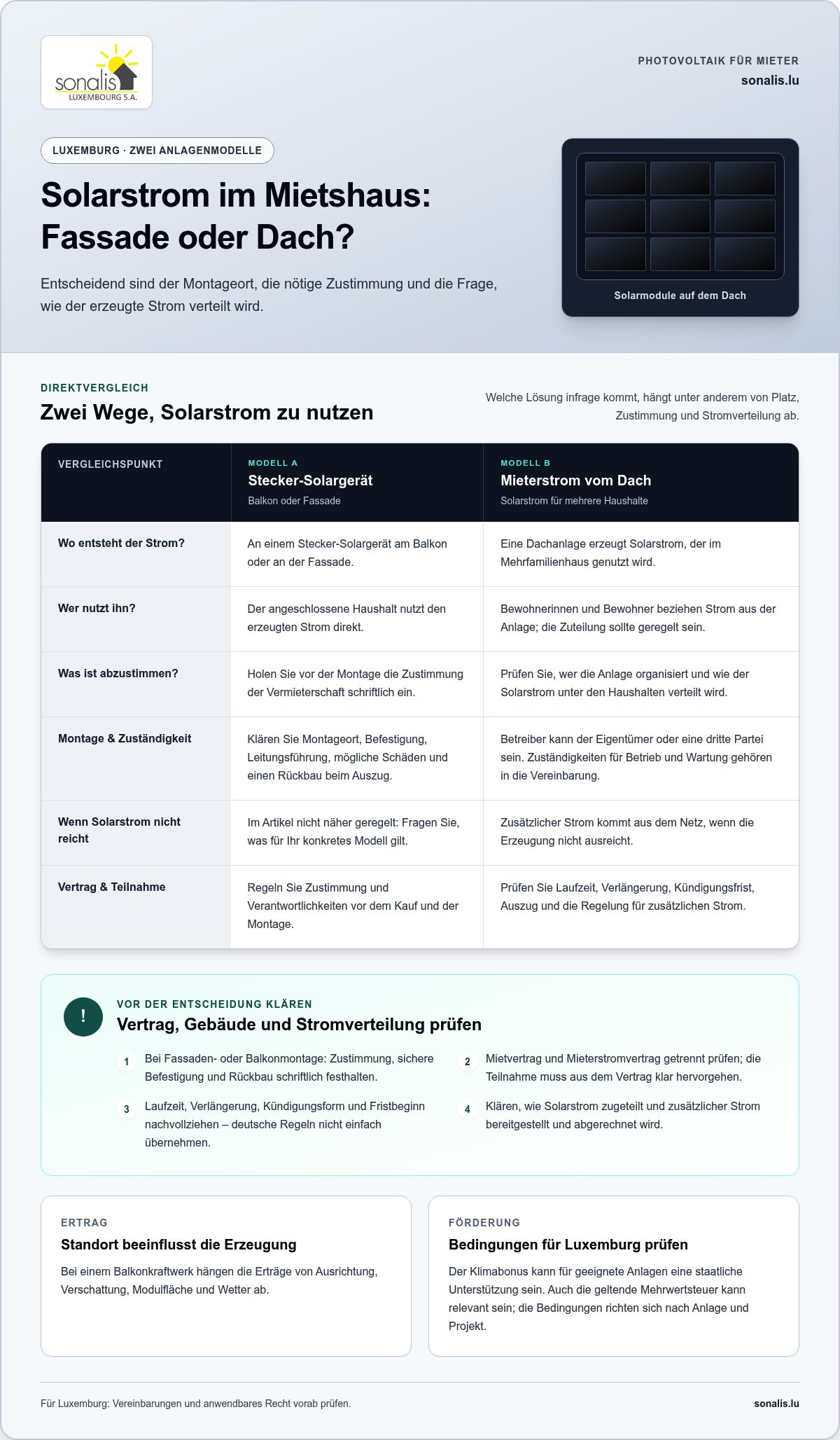 sonalis
LUXEMBOURG S.A.

PHOTOVOLTAIK FÜR MIETER
sonalis.lu

LUXEMBURG · ZWEI ANLAGENMODELLE

Solarstrom im Mietshaus: Fassade oder Dach?

Entscheidend sind der Montageort, die nötige Zustimmung und die Frage, wie der erzeugte Strom verteilt wird.

Solarmodule auf dem Dach

DIREKTVERGLEICH
Zwei Wege, Solarstrom zu nutzen

Welche Lösung infrage kommt, hängt unter anderem von Platz, Zustimmung und Stromverteilung ab.

| VERGLEICHSPUNKT | MODELL A Stecker-Solargerät Balkon oder Fassade | MODELL B Mieterstrom vom Dach Solarstrom für mehrere Haushalte |
|---|---|---|
| Wo entsteht der Strom? | An einem Stecker-Solargerät am Balkon oder an der Fassade. | Eine Dachanlage erzeugt Solarstrom, der im Mehrfamilienhaus genutzt wird. |
| Wer nutzt ihn? | Der angeschlossene Haushalt nutzt den erzeugten Strom direkt. | Bewohnerinnen und Bewohner beziehen Strom aus der Anlage; die Zuteilung sollte geregelt sein. |
| Was ist abzustimmen? | Holen Sie vor der Montage die Zustimmung der Vermieterschaft schriftlich ein. | Prüfen Sie, wer die Anlage organisiert und wie der Solarstrom unter den Haushalten verteilt wird. |
| Montage & Zuständigkeit | Klären Sie Montageort, Befestigung, Leitungsführung, mögliche Schäden und einen Rückbau beim Auszug. | Betreiber kann der Eigentümer oder eine dritte Partei sein. Zuständigkeiten für Betrieb und Wartung gehören in die Vereinbarung. |
| Wenn Solarstrom nicht reicht | Im Artikel nicht näher geregelt: Fragen Sie, was für Ihr konkretes Modell gilt. | Zusätzlicher Strom kommt aus dem Netz, wenn die Erzeugung nicht ausreicht. |
| Vertrag & Teilnahme | Regeln Sie Zustimmung und Verantwortlichkeiten vor dem Kauf und der Montage. | Prüfen Sie Laufzeit, Verlängerung, Kündigungsfrist, Auszug und die Regelung für zusätzlichen Strom. |

!
VOR DER ENTSCHEIDUNG KLÄREN
Vertrag, Gebäude und Stromverteilung prüfen

1 Bei Fassaden- oder Balkonmontage: Zustimmung, sichere Befestigung und Rückbau schriftlich festhalten.

2 Mietvertrag und Mieterstromvertrag getrennt prüfen; die Teilnahme muss aus dem Vertrag klar hervorgehen.

3 Laufzeit, Verlängerung, Kündigungsform und Fristbeginn nachvollziehen – deutsche Regeln nicht einfach übernehmen.

4 Klären, wie Solarstrom zugeteilt und zusätzlicher Strom bereitgestellt und abgerechnet wird.

ERTRAG
Standort beeinflusst die Erzeugung
Bei einem Balkonkraftwerk hängen die Erträge von Ausrichtung, Verschattung, Modulfläche und Wetter ab.

FÖRDERUNG
Bedingungen für Luxemburg prüfen
Der Klimabonus kann für geeignete Anlagen eine staatliche Unterstützung sein. Auch die geltende Mehrwertsteuer kann relevant sein; die Bedingungen richten sich nach Anlage und Projekt.

Für Luxemburg: Vereinbarungen und anwendbares Recht vorab prüfen.
sonalis.lu